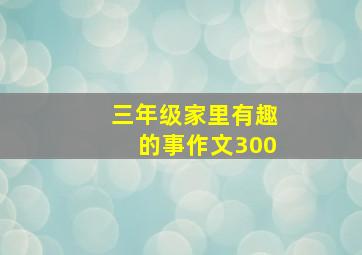 三年级家里有趣的事作文300